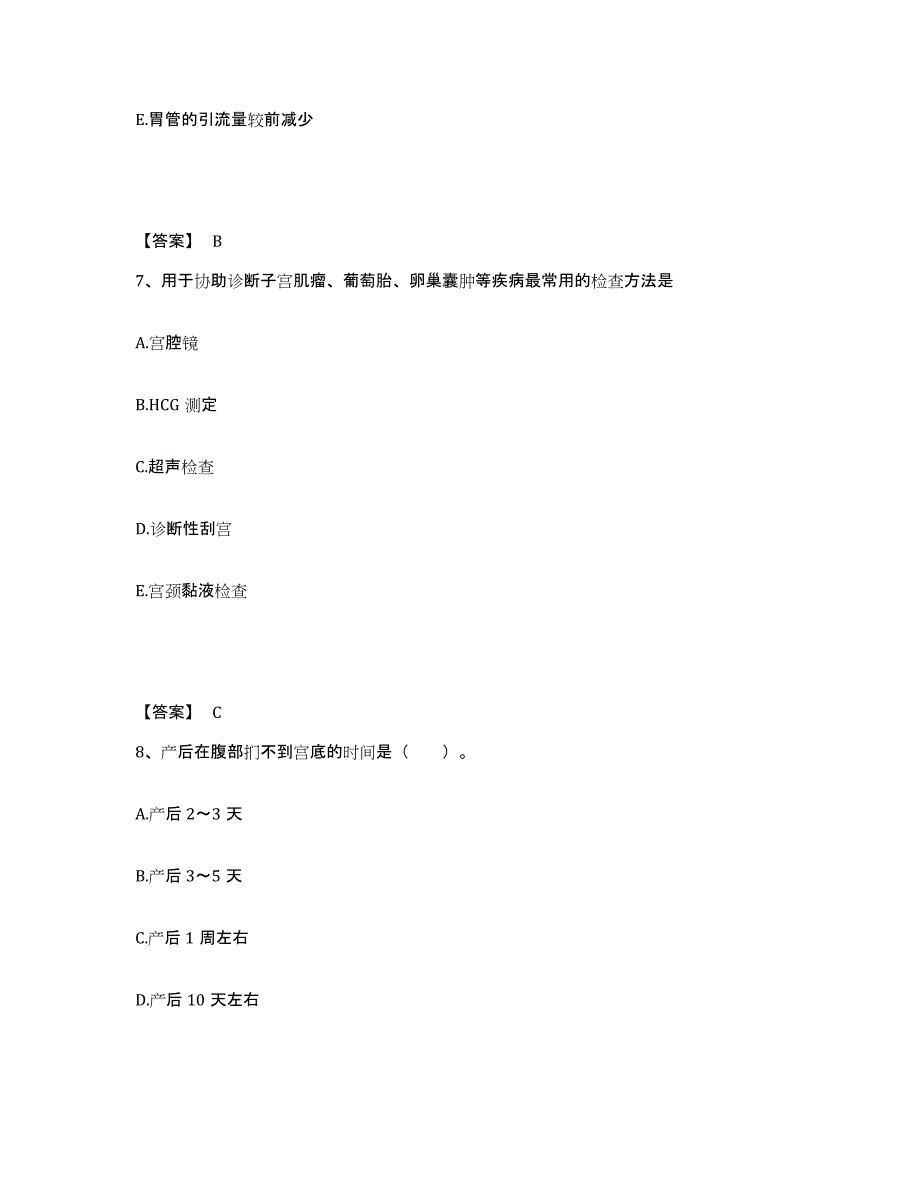 E.胃管的引流量较前减少

【答案】 B

7、用于协助诊断子宫肌瘤、葡萄胎、卵巢囊肿等疾病最常用的检查方法是

A.宫腔镜

B.HCG 测定

C.超声检查

D.诊断性刮宫

E.宫颈黏液检查

【答案】 C

8、产后在腹部扪不到宫底的时间是（　　）。

A.产后 2～3 天

B.产后 3～5 天

C.产后 1 周左右

D.产后 10 天左右